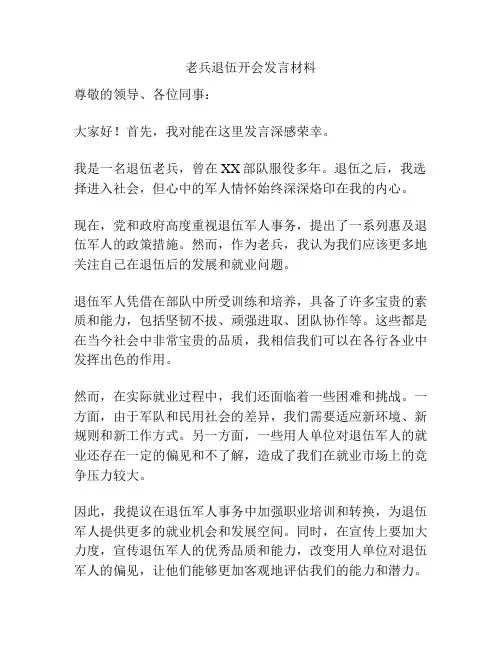 老兵退伍开会发言材料

尊敬的领导、各位同事：

大家好！首先，我对能在这里发言深感荣幸。

我是一名退伍老兵，曾在XX部队服役多年。退伍之后，我选择进入社会，但心中的军人情怀始终深深烙印在我的内心。

现在，党和政府高度重视退伍军人事务，提出了一系列惠及退伍军人的政策措施。然而，作为老兵，我认为我们应该更多地关注自己在退伍后的发展和就业问题。

退伍军人凭借在部队中所受训练和培养，具备了许多宝贵的素质和能力，包括坚韧不拔、顽强进取、团队协作等。这些都是在当今社会中非常宝贵的品质，我相信我们可以在各行各业中发挥出色的作用。

然而，在实际就业过程中，我们还面临着一些困难和挑战。一方面，由于军队和民用社会的差异，我们需要适应新环境、新规则和新工作方式。另一方面，一些用人单位对退伍军人的就业还存在一定的偏见和不了解，造成了我们在就业市场上的竞争压力较大。

因此，我提议在退伍军人事务中加强职业培训和转换，为退伍军人提供更多的就业机会和发展空间。同时，在宣传上要加大力度，宣传退伍军人的优秀品质和能力，改变用人单位对退伍军人的偏见，让他们能够更加客观地评估我们的能力和潜力。